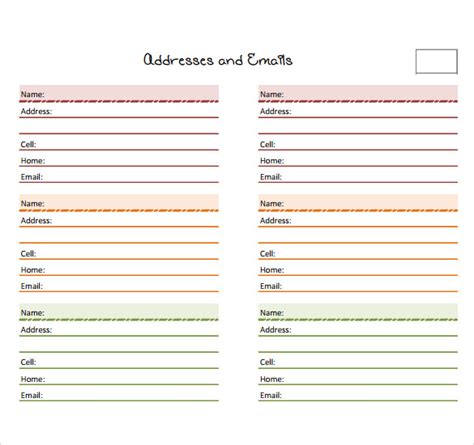 Addresses and Emails

Name:
Address:

Cell:
Home:
Email:

Name:
Address:

Cell:
Home:
Email:

Name:
Address:

Cell:
Home:
Email:

Name:
Address:

Cell:
Home:
Email:

Name:
Address:

Cell:
Home:
Email:

Name:
Address:

Cell:
Home:
Email: